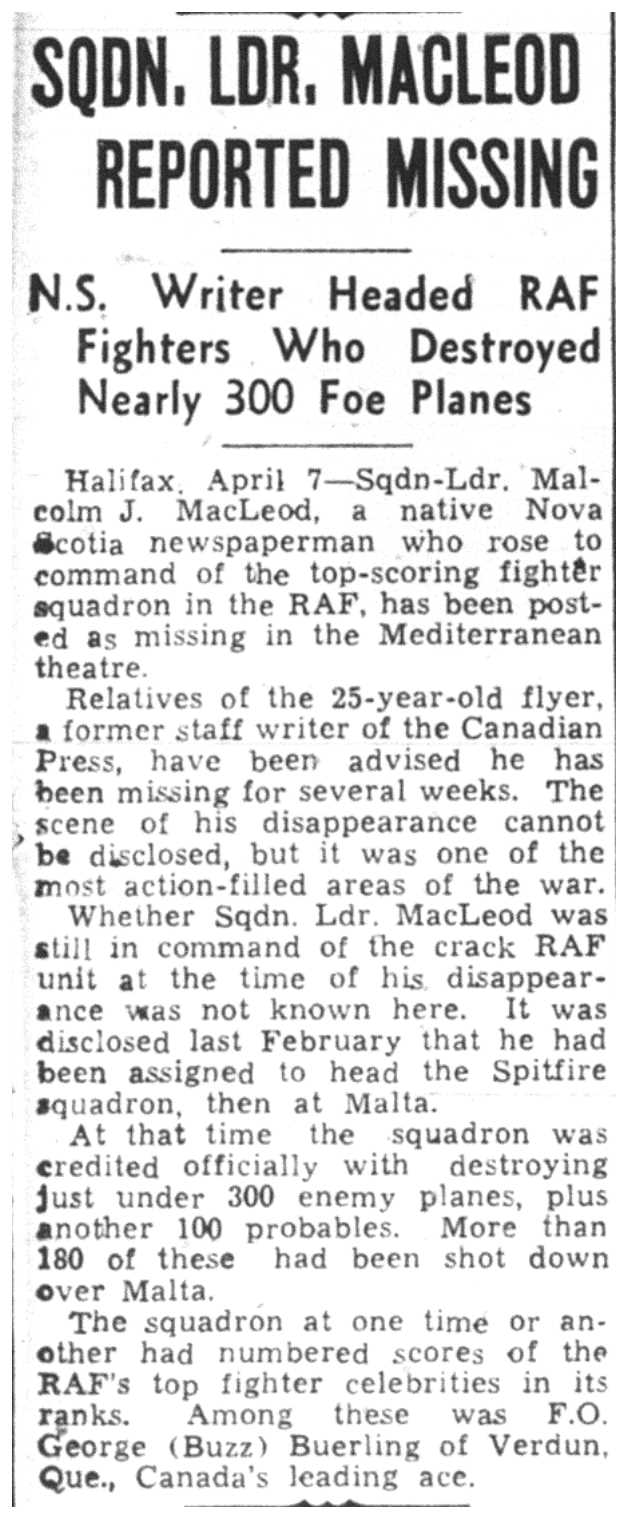 SQDN. LDR. MACLEOD REPORTED MISSING

N.S. Writer Headed RAF Fighters Who Destroyed Nearly 300 Foe Planes

Halifax, April 7—Sqdn-Ldr. Malcolm J. MacLeod, a native Nova Scotia newspaperman who rose to command of the top-scoring fighter squadron in the RAF, has been posted as missing in the Mediterranean theatre.

Relatives of the 25-year-old flyer, a former staff writer of the Canadian Press, have been advised he has been missing for several weeks. The scene of his disappearance cannot be disclosed, but it was one of the most action-filled areas of the war.

Whether Sqdn. Ldr. MacLeod was still in command of the crack RAF unit at the time of his disappearance was not known here. It was disclosed last February that he had been assigned to head the Spitfire squadron, then at Malta.

At that time the squadron was credited officially with destroying just under 300 enemy planes, plus another 100 probables. More than 180 of these had been shot down over Malta.

The squadron at one time or another had numbered scores of the RAF's top fighter celebrities in its ranks. Among these was F.O. George (Buzz) Buerling of Verdun, Que., Canada's leading ace.